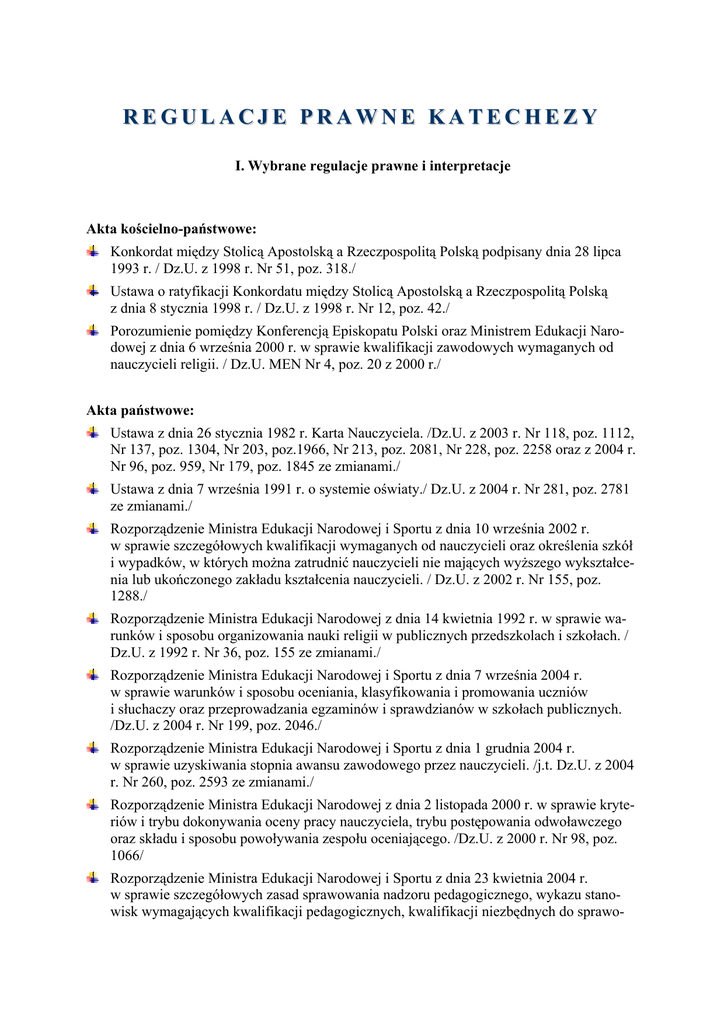 REGULACJE PRAWNE KATECHEZY

I. Wybrane regulacje prawne i interpretacje

Akta kościelno-państwowe:

Konkordat między Stolicą Apostolską a Rzeczpospolitą Polską podpisany dnia 28 lipca 1993 r. / Dz.U. z 1998 r. Nr 51, poz. 318./

Ustawa o ratyfikacji Konkordatu między Stolicą Apostolską a Rzeczpospolitą Polską z dnia 8 stycznia 1998 r. / Dz.U. z 1998 r. Nr 12, poz. 42./

Porozumienie pomiędzy Konferencją Episkopatu Polski oraz Ministrem Edukacji Narodowej z dnia 6 września 2000 r. w sprawie kwalifikacji zawodowych wymaganych od nauczycieli religii. / Dz.U. MEN Nr 4, poz. 20 z 2000 r./

Akta państwowe:

Ustawa z dnia 26 stycznia 1982 r. Karta Nauczyciela. /Dz.U. z 2003 r. Nr 118, poz. 1112, Nr 137, poz. 1304, Nr 203, poz.1966, Nr 213, poz. 2081, Nr 228, poz. 2258 oraz z 2004 r. Nr 96, poz. 959, Nr 179, poz. 1845 ze zmianami./

Ustawa z dnia 7 września 1991 r. o systemie oświaty./ Dz.U. z 2004 r. Nr 281, poz. 2781 ze zmianami./

Rozporządzenie Ministra Edukacji Narodowej i Sportu z dnia 10 września 2002 r. w sprawie szczegółowych kwalifikacji wymaganych od nauczycieli oraz określenia szkół i wypadków, w których można zatrudnić nauczycieli nie mających wyższego wykształcenia lub ukończonego zakładu kształcenia nauczycieli. / Dz.U. z 2002 r. Nr 155, poz. 1288./

Rozporządzenie Ministra Edukacji Narodowej z dnia 14 kwietnia 1992 r. w sprawie warunków i sposobu organizowania nauki religii w publicznych przedszkolach i szkołach. / Dz.U. z 1992 r. Nr 36, poz. 155 ze zmianami./

Rozporządzenie Ministra Edukacji Narodowej i Sportu z dnia 7 września 2004 r. w sprawie warunków i sposobu oceniania, klasyfikowania i promowania uczniów i słuchaczy oraz przeprowadzania egzaminów i sprawdzianów w szkołach publicznych. /Dz.U. z 2004 r. Nr 199, poz. 2046./

Rozporządzenie Ministra Edukacji Narodowej i Sportu z dnia 1 grudnia 2004 r. w sprawie uzyskiwania stopnia awansu zawodowego przez nauczycieli. /j.t. Dz.U. z 2004 r. Nr 260, poz. 2593 ze zmianami./

Rozporządzenie Ministra Edukacji Narodowej z dnia 2 listopada 2000 r. w sprawie kryteriów i trybu dokonywania oceny pracy nauczyciela, trybu postępowania odwoławczego oraz składu i sposobu powoływania zespołu oceniającego. /Dz.U. z 2000 r. Nr 98, poz. 1066/

Rozporządzenie Ministra Edukacji Narodowej i Sportu z dnia 23 kwietnia 2004 r. w sprawie szczegółowych zasad sprawowania nadzoru pedagogicznego, wykazu stanowisk wymagających kwalifikacji pedagogicznych, kwalifikacji niezbędnych do sprawo-